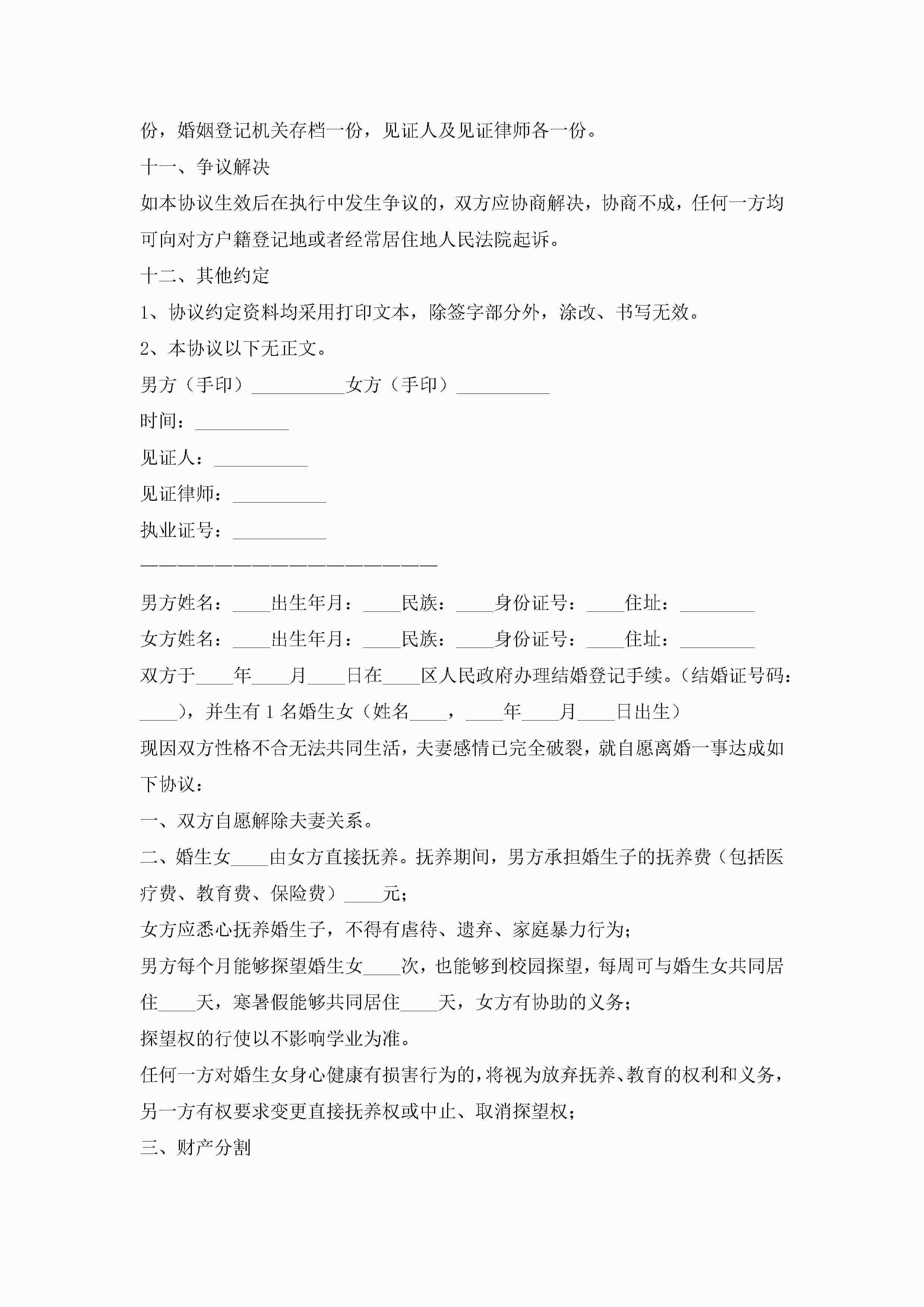 份，婚姻登记机关存档一份，见证人及见证律师各一份。

十一、争议解决

如本协议生效后在执行中发生争议的，双方应协商解决，协商不成，任何一方均可向对方户籍登记地或者经常居住地人民法院起诉。

十二、其他约定

1、协议约定资料均采用打印文本，除签字部分外，涂改、书写无效。

2、本协议以下无正文。

男方（手印）__________女方（手印）__________

时间：__________

见证人：__________

见证律师：__________

执业证号：__________

————————————————————————

男方姓名：____出生年月：____民族：____身份证号：____住址：________

女方姓名：____出生年月：____民族：____身份证号：____住址：________

双方于____年____月____日在____区人民政府办理结婚登记手续。(结婚证号码：____)，并生有1名婚生女（姓名____，____年____月____日出生）

现因双方性格不合无法共同生活，夫妻感情已完全破裂，就自愿离婚一事达成如下协议：

一、双方自愿解除夫妻关系。

二、婚生女____由女方直接抚养。抚养期间，男方承担婚生子的抚养费（包括医疗费、教育费、保险费）____元；

女方应悉心抚养婚生子，不得有虐待、遗弃、家庭暴力行为；

男方每个月能够探望婚生女____次，也能够到校园探望，每周可与婚生女共同居住____天，寒暑假能够共同居住____天，女方有协助的义务；

探望权的行使以不影响学业为准。

任何一方对婚生女身心健康有损害行为的，将视为放弃抚养、教育的权利和义务，另一方有权要求变更直接抚养权或中止、取消探望权；

三、财产分割